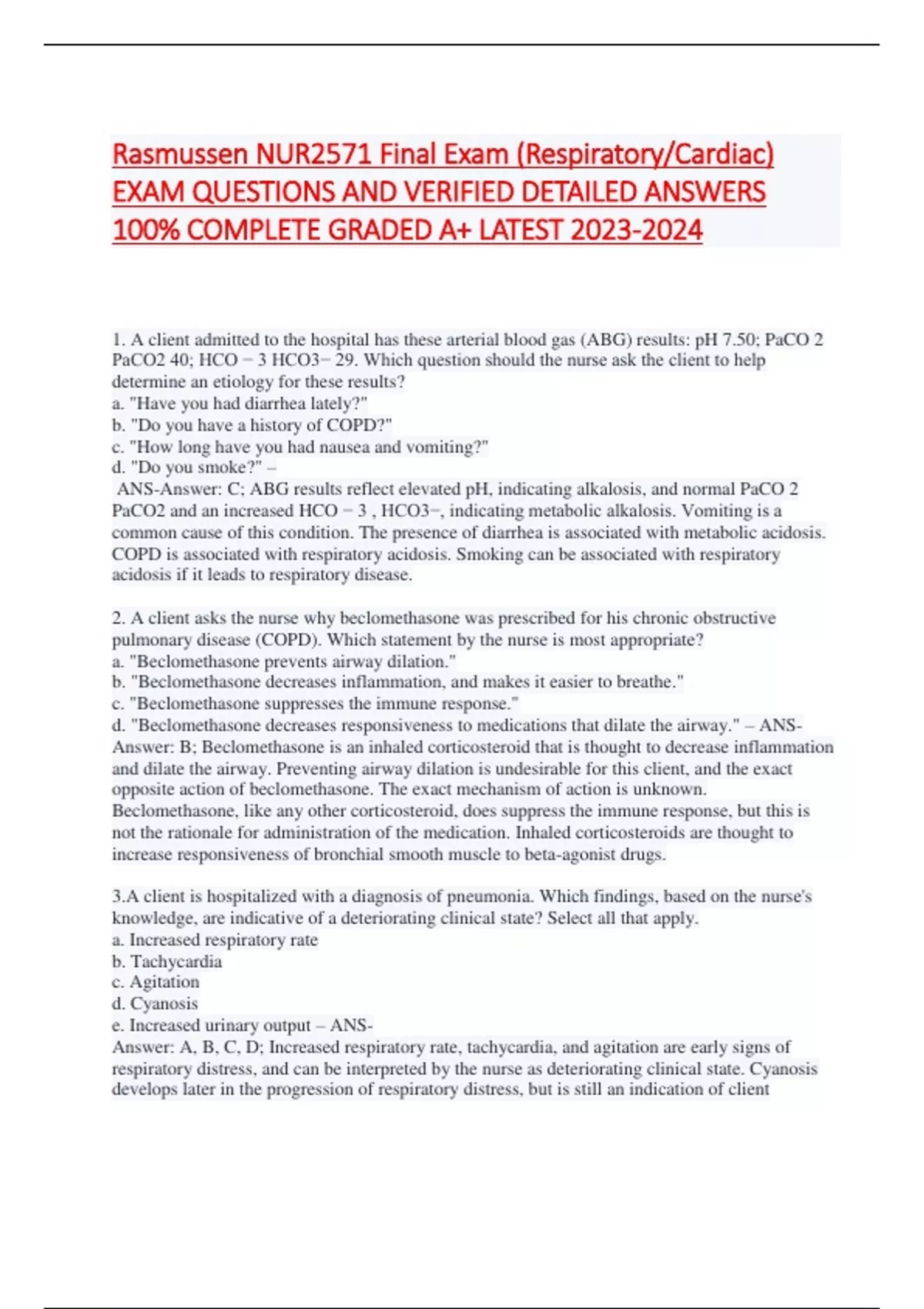 Rasmussen NUR2571 Final Exam (Respiratory/Cardiac) EXAM QUESTIONS AND VERIFIED DETAILED ANSWERS 100% COMPLETE GRADED A+ LATEST 2023-2024

1. A client admitted to the hospital has these arterial blood gas (ABG) results: pH 7.50; PaCO 2 PaCO2 40; HCO − 3 HCO3− 29. Which question should the nurse ask the client to help determine an etiology for these results?
a. "Have you had diarrhea lately?"
b. "Do you have a history of COPD?"
c. "How long have you had nausea and vomiting?"
d. "Do you smoke?" –
ANS-Answer: C; ABG results reflect elevated pH, indicating alkalosis, and normal PaCO 2 PaCO2 and an increased HCO − 3 , HCO3−, indicating metabolic alkalosis. Vomiting is a common cause of this condition. The presence of diarrhea is associated with metabolic acidosis. COPD is associated with respiratory acidosis. Smoking can be associated with respiratory acidosis if it leads to respiratory disease.

2. A client asks the nurse why beclomethasone was prescribed for his chronic obstructive pulmonary disease (COPD). Which statement by the nurse is most appropriate?
a. "Beclomethasone prevents airway dilation."
b. "Beclomethasone decreases inflammation, and makes it easier to breathe."
c. "Beclomethasone suppresses the immune response."
d. "Beclomethasone decreases responsiveness to medications that dilate the airway." – ANS-Answer: B; Beclomethasone is an inhaled corticosteroid that is thought to decrease inflammation and dilate the airway. Preventing airway dilation is undesirable for this client, and the exact opposite action of beclomethasone. The exact mechanism of action is unknown. Beclomethasone, like any other corticosteroid, does suppress the immune response, but this is not the rationale for administration of the medication. Inhaled corticosteroids are thought to increase responsiveness of bronchial smooth muscle to beta-agonist drugs.

3.A client is hospitalized with a diagnosis of pneumonia. Which findings, based on the nurse's knowledge, are indicative of a deteriorating clinical state? Select all that apply.
a. Increased respiratory rate
b. Tachycardia
c. Agitation
d. Cyanosis
e. Increased urinary output – ANS-
Answer: A, B, C, D; Increased respiratory rate, tachycardia, and agitation are early signs of respiratory distress, and can be interpreted by the nurse as deteriorating clinical state. Cyanosis develops later in the progression of respiratory distress, but is still an indication of client